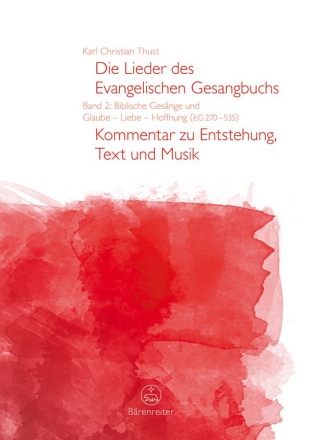 Karl Christian Thust

Die Lieder des Evangelischen Gesangbuchs

Band 2: Biblische Gesänge und Glaube – Liebe – Hoffnung (EG 270–535)

Kommentar zu Entstehung, Text und Musik

Bärenreiter